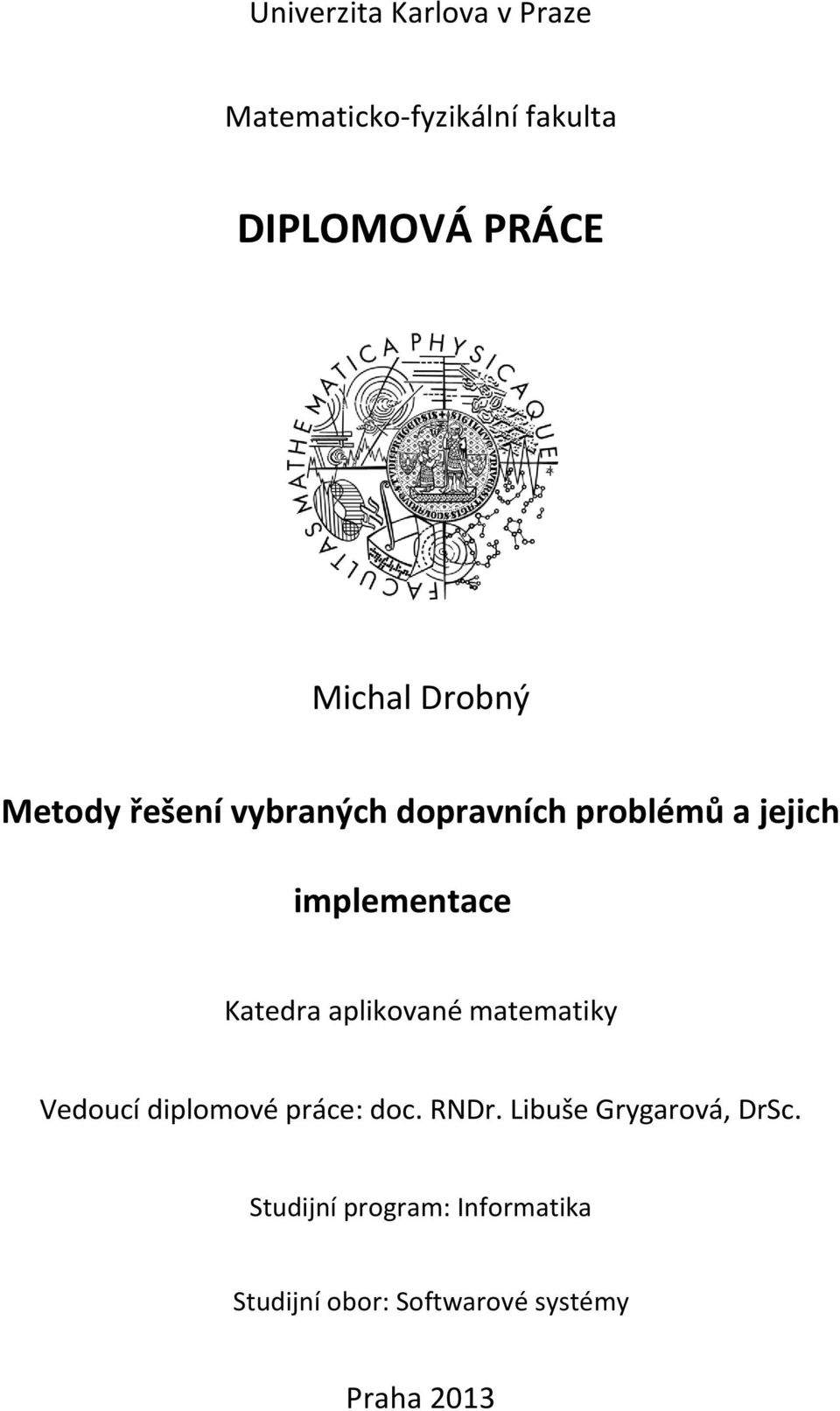 Univerzita Karlova v Praze

Matematicko-fyzikální fakulta

DIPLOMOVÁ PRÁCE

FACULTAS MATHEMATICA PHYSICAQUE

Michal Drobný

Metody řešení vybraných dopravních problémů a jejich implementace

Katedra aplikované matematiky

Vedoucí diplomové práce: doc. RNDr. Libuše Grygarová, DrSc.

Studijní program: Informatika

Studijní obor: Softwarové systémy

Praha 2013